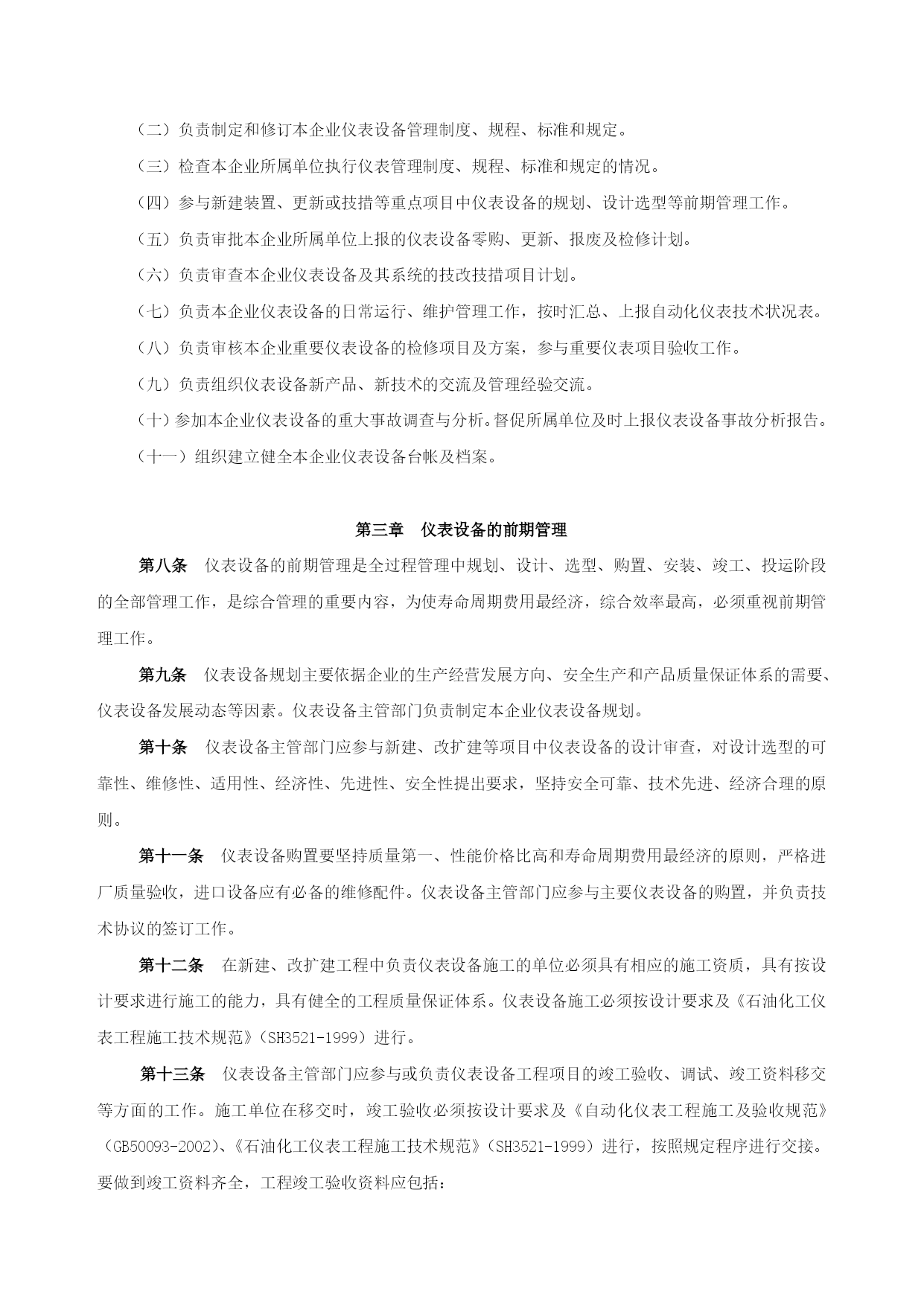 （二）负责制定和修订本企业仪表设备管理制度、规程、标准和规定。

（三）检查本企业所属单位执行仪表管理制度、规程、标准和规定的情况。

（四）参与新建装置、更新或技措等重点项目中仪表设备的规划、设计选型等前期管理工作。

（五）负责审批本企业所属单位上报的仪表设备零购、更新、报废及检修计划。

（六）负责审查本企业仪表设备及其系统的技改技措项目计划。

（七）负责本企业仪表设备的日常运行、维护管理工作，按时汇总、上报自动化仪表技术状况表。

（八）负责审核本企业重要仪表设备的检修项目及方案，参与重要仪表项目验收工作。

（九）负责组织仪表设备新产品、新技术的交流及管理经验交流。

（十）参加本企业仪表设备的重大事故调查与分析。督促所属单位及时上报仪表设备事故分析报告。

（十一）组织建立健全本企业仪表设备台帐及档案。

第三章 仪表设备的前期管理

第八条 仪表设备的前期管理是全过程管理中规划、设计、选型、购置、安装、竣工、投运阶段的全部管理工作，是综合管理的重要内容，为使寿命周期费用最经济，综合效率最高，必须重视前期管理工作。

第九条 仪表设备规划主要依据企业的生产经营发展方向、安全生产和产品质量保证体系的需要、仪表设备发展动态等因素。仪表设备主管部门负责制定本企业仪表设备规划。

第十条 仪表设备主管部门应参与新建、改扩建等项目中仪表设备的设计审查，对设计选型的可靠性、维修性、适用性、经济性、先进性、安全性提出要求，坚持安全可靠、技术先进、经济合理的原则。

第十一条 仪表设备购置要坚持质量第一、性能价格比高和寿命周期费用最经济的原则，严格进厂质量验收，进口设备应有必备的维修配件。仪表设备主管部门应参与主要仪表设备的购置，并负责技术协议的签订工作。

第十二条 在新建、改扩建工程中负责仪表设备施工的单位必须具有相应的施工资质，具有按设计要求进行施工的能力，具有健全的工程质量保证体系。仪表设备施工必须按设计要求及《石油化工仪表工程施工技术规范》（SH3521-1999）进行。

第十三条 仪表设备主管部门应参与或负责仪表设备工程项目的竣工验收、调试、竣工资料移交等方面的工作。施工单位在移交时，竣工验收必须按设计要求及《自动化仪表工程施工及验收规范》（GB50093-2002）、《石油化工仪表工程施工技术规范》（SH3521-1999）进行，按照规定程序进行交接。要做到竣工资料齐全，工程竣工验收资料应包括：